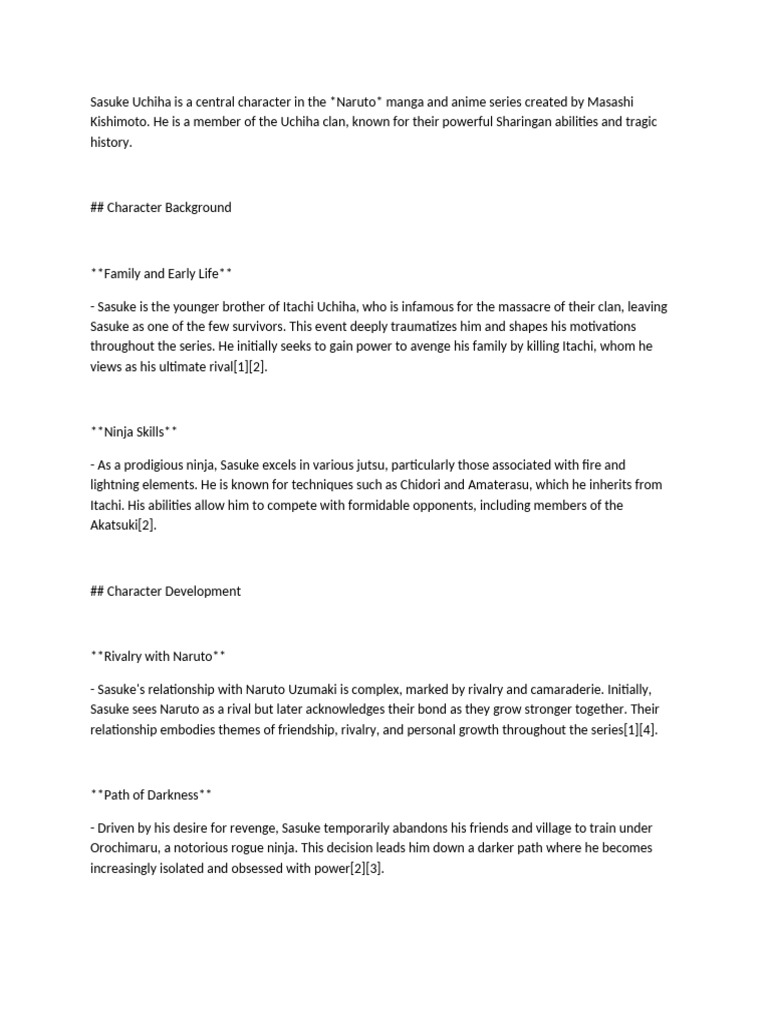 Sasuke Uchiha is a central character in the *Naruto* manga and anime series created by Masashi Kishimoto. He is a member of the Uchiha clan, known for their powerful Sharingan abilities and tragic history.

## Character Background

**Family and Early Life**

- Sasuke is the younger brother of Itachi Uchiha, who is infamous for the massacre of their clan, leaving Sasuke as one of the few survivors. This event deeply traumatizes him and shapes his motivations throughout the series. He initially seeks to gain power to avenge his family by killing Itachi, whom he views as his ultimate rival[1][2].

**Ninja Skills**

- As a prodigious ninja, Sasuke excels in various jutsu, particularly those associated with fire and lightning elements. He is known for techniques such as Chidori and Amaterasu, which he inherits from Itachi. His abilities allow him to compete with formidable opponents, including members of the Akatsuki[2].

## Character Development

**Rivalry with Naruto**

- Sasuke's relationship with Naruto Uzumaki is complex, marked by rivalry and camaraderie. Initially, Sasuke sees Naruto as a rival but later acknowledges their bond as they grow stronger together. Their relationship embodies themes of friendship, rivalry, and personal growth throughout the series[1][4].

**Path of Darkness**

- Driven by his desire for revenge, Sasuke temporarily abandons his friends and village to train under Orochimaru, a notorious rogue ninja. This decision leads him down a darker path where he becomes increasingly isolated and obsessed with power[2][3].